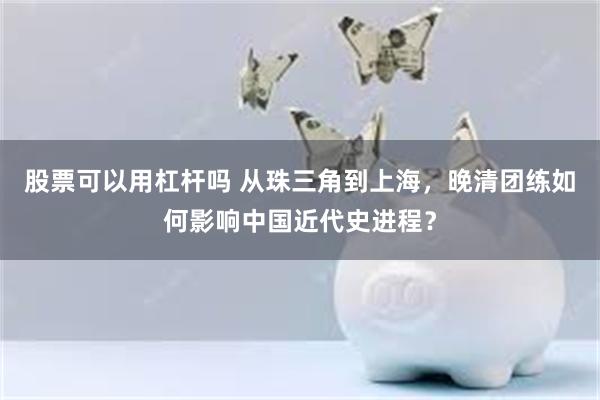 股票可以用杠杆吗 从珠三角到上海，晚清团练如何影响中国近代史进程？